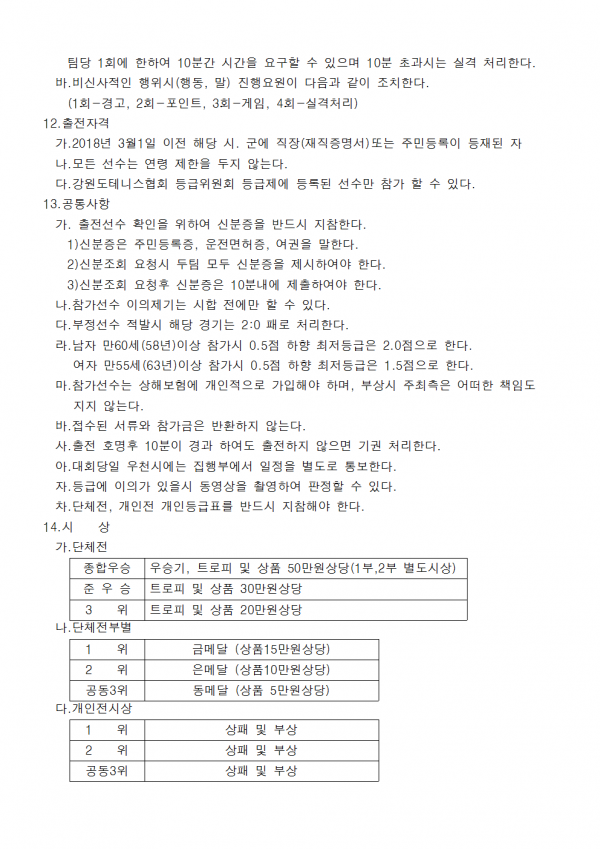 팀당 1회에 한하여 10분간 시간을 요구할 수 있으며 10분 초과시는 실격 처리한다.
바.비신사적인 행위시(행동, 말) 진행요원이 다음과 같이 조치한다.
(1회-경고, 2회-포인트, 3회-게임, 4회-실격처리)
12.출전자격
가.2018년 3월1일 이전 해당 시. 군에 직장(재직증명서)또는 주민등록이 등재된 자
나.모든 선수는 연령 제한을 두지 않는다.
다.강원도테니스협회 등급위원회 등급제에 등록된 선수만 참가 할 수 있다.
13.공통사항
가. 출전선수 확인을 위하여 신분증을 반드시 지참한다.
1)신분증은 주민등록증, 운전면허증, 여권을 말한다.
2)신분조회 요청시 두팀 모두 신분증을 제시하여야 한다.
3)신분조회 요청후 신분증은 10분내에 제출하여야 한다.
나.참가선수 이의제기는 시합 전에만 할 수 있다.
다.부정선수 적발시 해당 경기는 2:0 패로 처리한다.
라.남자 만60세(58년)이상 참가시 0.5점 하향 최저등급은 2.0점으로 한다.
여자 만55세(63년)이상 참가시 0.5점 하향 최저등급은 1.5점으로 한다.
마.참가선수는 상해보험에 개인적으로 가입해야 하며, 부상시 주최측은 어떠한 책임도 지지 않는다.
바.접수된 서류와 참가금은 반환하지 않는다.
사.출전 호명후 10분이 경과 하여도 출전하지 않으면 기권 처리한다.
아.대회당일 우천시에는 집행부에서 일정을 별도로 통보한다.
자.등급에 이의가 있을시 동영상을 촬영하여 판정할 수 있다.
차.단체전, 개인전 개인등급표를 반드시 지참해야 한다.
14.시 상
가.단체전
| 종합우승 | 우승기, 트로피 및 상품 50만원상당(1부,2부 별도시상) |
|---|---|
| 준 우 승 | 트로피 및 상품 30만원상당 |
| 3 위 | 트로피 및 상품 20만원상당 |
나.단체전부별
| 1 위 | 금메달 (상품15만원상당) |
|---|---|
| 2 위 | 은메달 (상품10만원상당) |
| 공동3위 | 동메달 (상품 5만원상당) |
다.개인전시상
| 1 위 | 상패 및 부상 |
|---|---|
| 2 위 | 상패 및 부상 |
| 공동3위 | 상패 및 부상 |